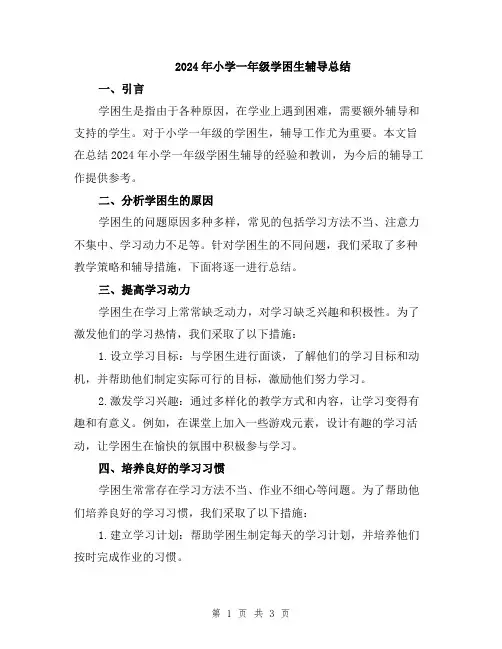 2024年小学一年级学困生辅导总结

一、引言

学困生是指由于各种原因，在学业上遇到困难，需要额外辅导和支持的学生。对于小学一年级的学困生，辅导工作尤为重要。本文旨在总结2024年小学一年级学困生辅导的经验和教训，为今后的辅导工作提供参考。

二、分析学困生的原因

学困生的问题原因多种多样，常见的包括学习方法不当、注意力不集中、学习动力不足等。针对学困生的不同问题，我们采取了多种教学策略和辅导措施，下面将逐一进行总结。

三、提高学习动力

学困生在学习上常常缺乏动力，对学习缺乏兴趣和积极性。为了激发他们的学习热情，我们采取了以下措施：

1.设立学习目标：与学困生进行面谈，了解他们的学习目标和动机，并帮助他们制定实际可行的目标，激励他们努力学习。

2.激发学习兴趣：通过多样化的教学方式和内容，让学习变得有趣和有意义。例如，在课堂上加入一些游戏元素，设计有趣的学习活动，让学困生在愉快的氛围中积极参与学习。

四、培养良好的学习习惯

学困生常常存在学习方法不当、作业不细心等问题。为了帮助他们培养良好的学习习惯，我们采取了以下措施：

1.建立学习计划：帮助学困生制定每天的学习计划，并培养他们按时完成作业的习惯。

第 1 页 共 3 页